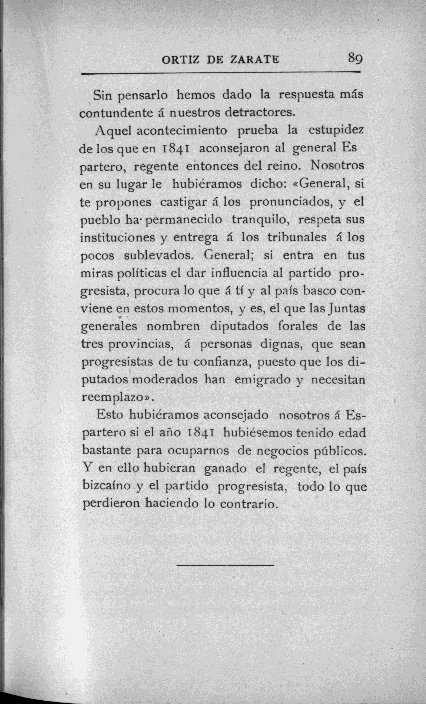 ORTIZ DE ZARATE 89

Sin pensarlo hemos dado la respuesta más contundente á nuestros detractores.

Aquel acontecimiento prueba la estupidez de los que en 1841 aconsejaron al general Espartero, regente entonces del reino. Nosotros en su lugar le hubiéramos dicho: «General, si te propones castigar á los pronunciados, y el pueblo ha permanecido tranquilo, respeta sus instituciones y entrega á los tribunales á los pocos sublevados. General; si entra en tus miras políticas el dar influencia al partido progresista, procura lo que á tí y al país basco conviene en estos momentos, y es, el que las Juntas generales nombren diputados forales de las tres provincias, á personas dignas, que sean progresistas de tu confianza, puesto que los diputados moderados han emigrado y necesitan reemplazo».

Esto hubiéramos aconsejado nosotros á Espartero si el año 1841 hubiésemos tenido edad bastante para ocuparnos de negocios públicos. Y en ello hubieran ganado el regente, el país bizcaíno y el partido progresista, todo lo que perdieron haciendo lo contrario.